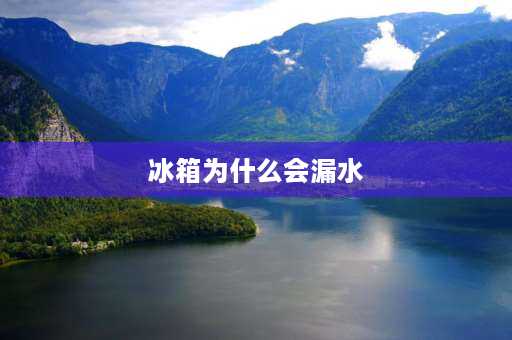 冰箱为什么会漏水